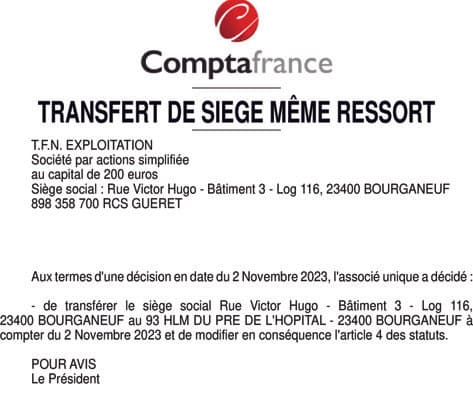 Comptafrance

TRANSFERT DE SIEGE MÊME RESSORT

T.F.N. EXPLOITATION
Société par actions simplifiée
au capital de 200 euros
Siège social : Rue Victor Hugo - Bâtiment 3 - Log 116, 23400 BOURGANEUF
898 358 700 RCS GUERET

Aux termes d'une décision en date du 2 Novembre 2023, l'associé unique a décidé :

- de transférer le siège social Rue Victor Hugo - Bâtiment 3 - Log 116, 23400 BOURGANEUF au 93 HLM DU PRE DE L'HOPITAL - 23400 BOURGANEUF à compter du 2 Novembre 2023 et de modifier en conséquence l'article 4 des statuts.

POUR AVIS
Le Président